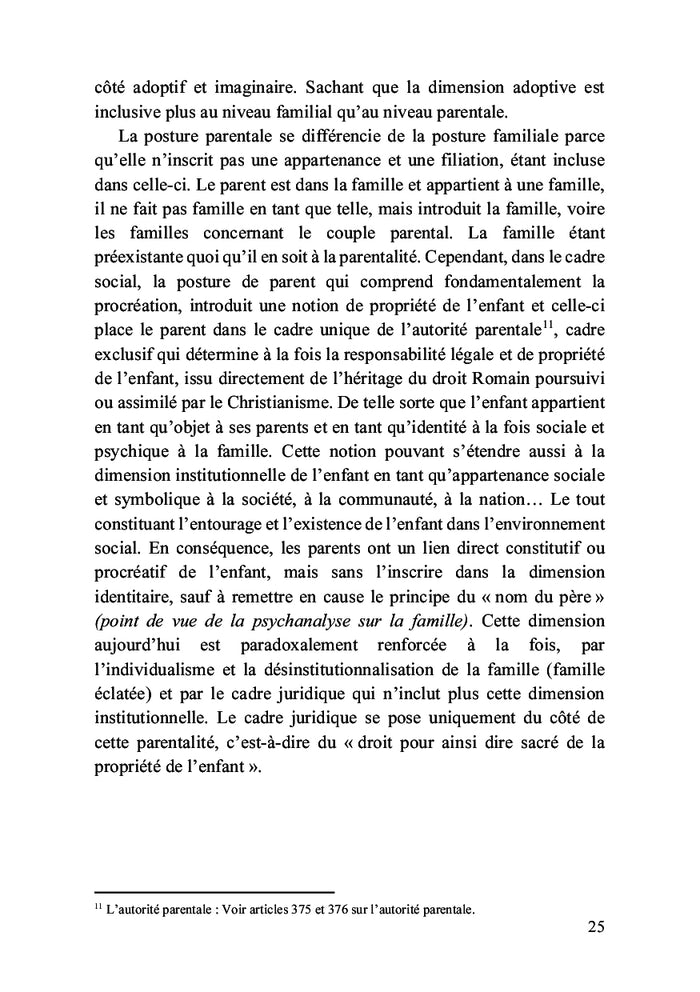 côté adoptif et imaginaire. Sachant que la dimension adoptive est inclusive plus au niveau familial qu'au niveau parentale.

La posture parentale se différencie de la posture familiale parce qu'elle n'inscrit pas une appartenance et une filiation, étant incluse dans celle-ci. Le parent est dans la famille et appartient à une famille, il ne fait pas famille en tant que telle, mais introduit la famille, voire les familles concernant le couple parental. La famille étant préexistante quoi qu'il en soit à la parentalité. Cependant, dans le cadre social, la posture de parent qui comprend fondamentalement la procréation, introduit une notion de propriété de l'enfant et celle-ci place le parent dans le cadre unique de l'autorité parentale$^{11}$, cadre exclusif qui détermine à la fois la responsabilité légale et de propriété de l'enfant, issu directement de l'héritage du droit Romain poursuivi ou assimilé par le Christianisme. De telle sorte que l'enfant appartient en tant qu'objet à ses parents et en tant qu'identité à la fois sociale et psychique à la famille. Cette notion pouvant s'étendre aussi à la dimension institutionnelle de l'enfant en tant qu'appartenance sociale et symbolique à la société, à la communauté, à la nation… Le tout constituant l'entourage et l'existence de l'enfant dans l'environnement social. En conséquence, les parents ont un lien direct constitutif ou procréatif de l'enfant, mais sans l'inscrire dans la dimension identitaire, sauf à remettre en cause le principe du « nom du père » (point de vue de la psychanalyse sur la famille). Cette dimension aujourd'hui est paradoxalement renforcée à la fois, par l'individualisme et la désinstitutionnalisation de la famille (famille éclatée) et par le cadre juridique qui n'inclut plus cette dimension institutionnelle. Le cadre juridique se pose uniquement du côté de cette parentalité, c'est-à-dire du « droit pour ainsi dire sacré de la propriété de l'enfant ».

$^{11}$ L'autorité parentale : Voir articles 375 et 376 sur l'autorité parentale.

25